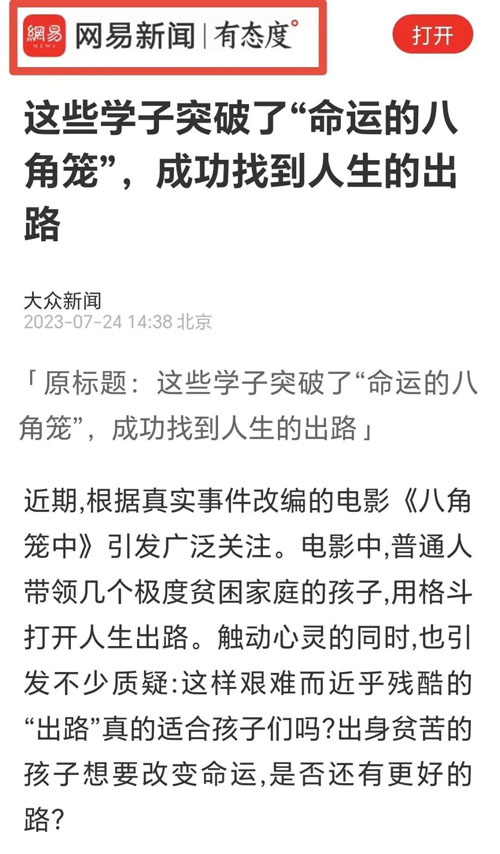 網易 NEWS 网易新闻 | 有态度°

打开

这些学子突破了“命运的八角笼”，成功找到人生的出路

大众新闻
2023-07-24 14:38 北京

「原标题：这些学子突破了“命运的八角笼”，成功找到人生的出路」

近期,根据真实事件改编的电影《八角笼中》引发广泛关注。电影中,普通人带领几个极度贫困家庭的孩子,用格斗打开人生出路。触动心灵的同时,也引发不少质疑:这样艰难而近乎残酷的“出路”真的适合孩子们吗?出身贫苦的孩子想要改变命运,是否还有更好的路?